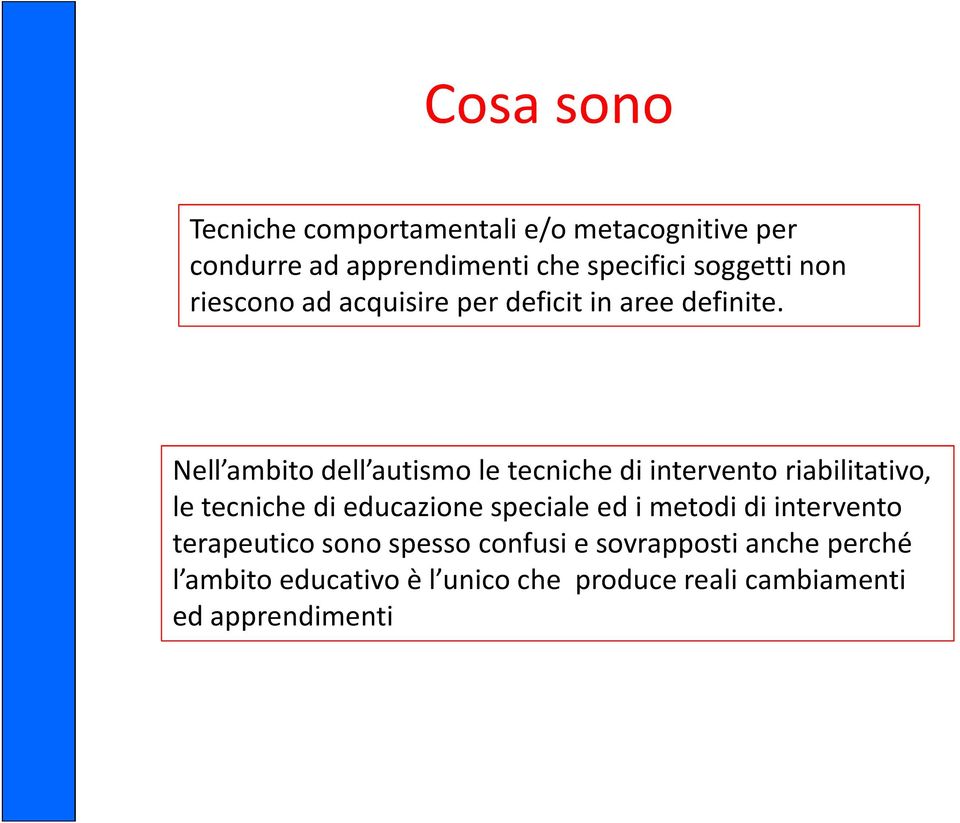 Cosa sono

Tecniche comportamentali e/o metacognitive per condurre ad apprendimenti che specifici soggetti non riescono ad acquisire per deficit in aree definite.

Nell’ambito dell’autismo le tecniche di intervento riabilitativo, le tecniche di educazione speciale ed i metodi di intervento terapeutico sono spesso confusi e sovrapposti anche perché l’ambito educativo è l’unico che produce reali cambiamenti ed apprendimenti